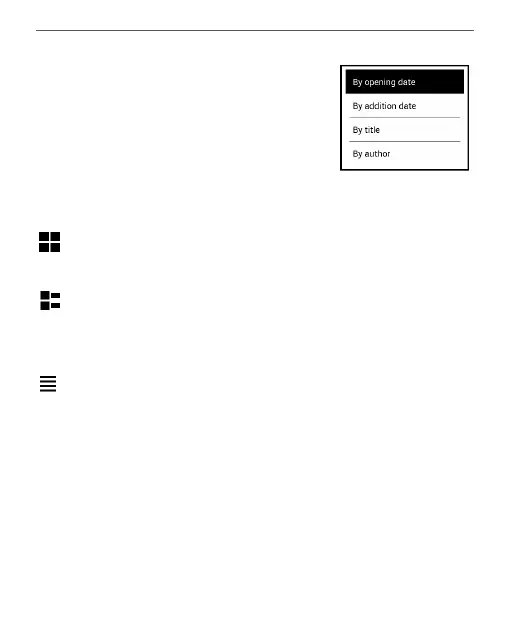 By opening date

By addition date

By title

By author